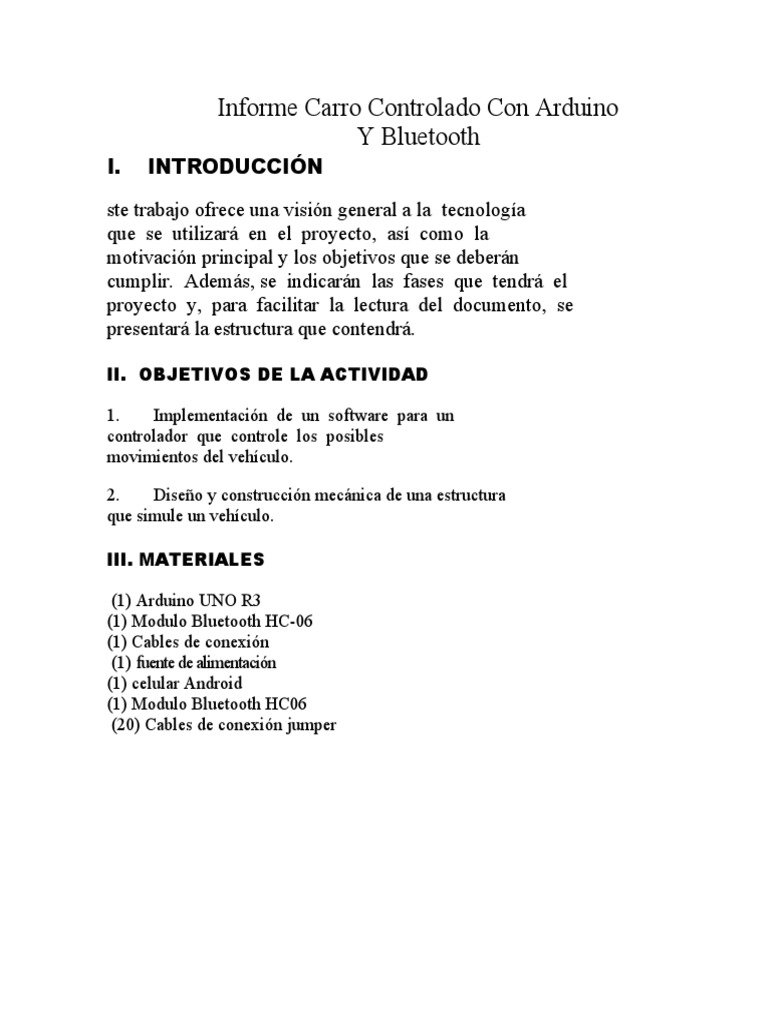 Informe Carro Controlado Con Arduino Y Bluetooth

I. INTRODUCCIÓN

ste trabajo ofrece una visión general a la tecnología que se utilizará en el proyecto, así como la motivación principal y los objetivos que se deberán cumplir. Además, se indicarán las fases que tendrá el proyecto y, para facilitar la lectura del documento, se presentará la estructura que contendrá.

II. OBJETIVOS DE LA ACTIVIDAD

1. Implementación de un software para un controlador que controle los posibles movimientos del vehículo.

2. Diseño y construcción mecánica de una estructura que simule un vehículo.

III. MATERIALES

(1) Arduino UNO R3
(1) Modulo Bluetooth HC-06
(1) Cables de conexión
(1) fuente de alimentación
(1) celular Android
(1) Modulo Bluetooth HC06
(20) Cables de conexión jumper